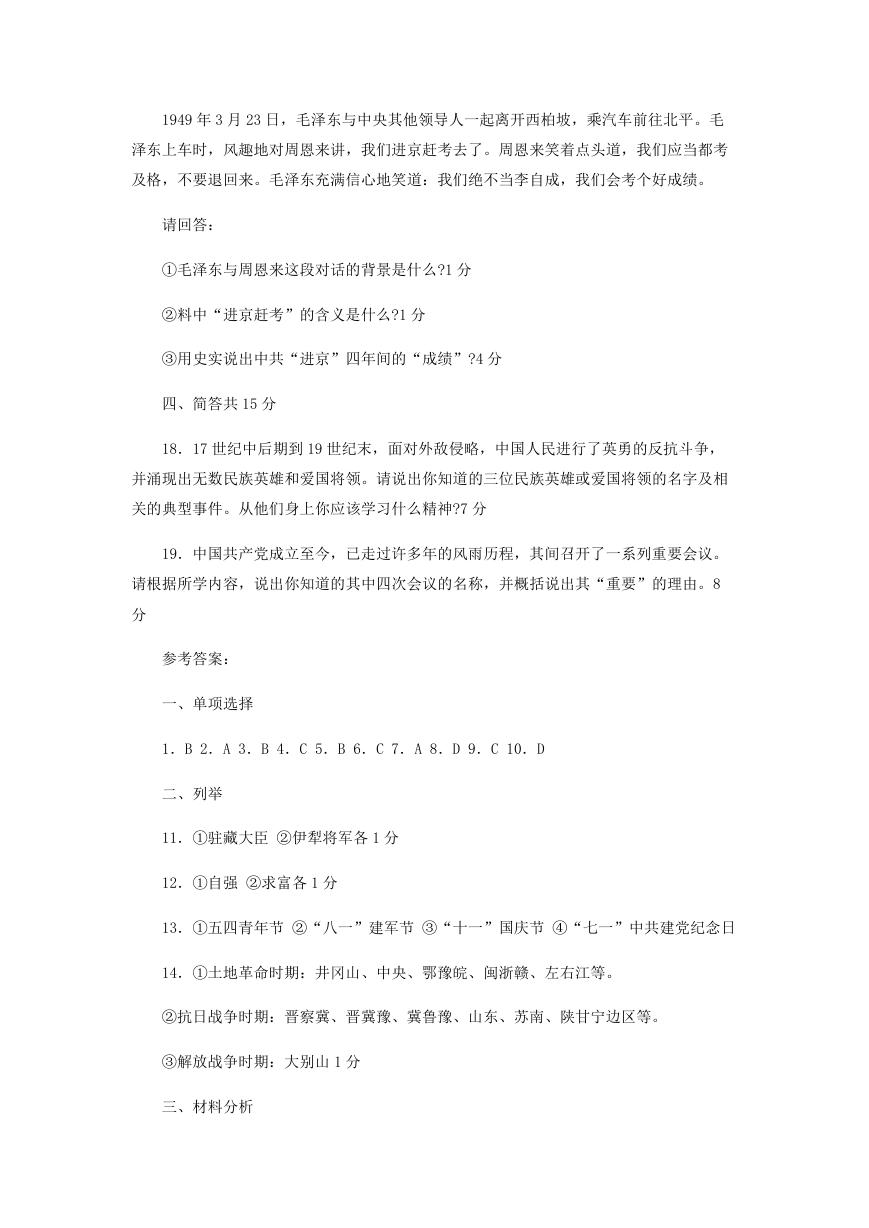 1949 年 3 月 23 日，毛泽东与中央其他领导人一起离开西柏坡，乘汽车前往北平。毛泽东上车时，风趣地对周恩来讲，我们进京赶考去了。周恩来笑着点头道，我们应当都考及格，不要退回来。毛泽东充满信心地笑道：我们绝不当李自成，我们会考个好成绩。

请回答：

①毛泽东与周恩来这段对话的背景是什么?1 分

②料中“进京赶考”的含义是什么?1 分

③用史实说出中共“进京”四年间的“成绩”?4 分

四、简答共 15 分

18．17 世纪中后期到 19 世纪末，面对外敌侵略，中国人民进行了英勇的反抗斗争，并涌现出无数民族英雄和爱国将领。请说出你知道的三位民族英雄或爱国将领的名字及相关的典型事件。从他们身上你应该学习什么精神?7 分

19．中国共产党成立至今，已走过许多年的风雨历程，其间召开了一系列重要会议。请根据所学内容，说出你知道的其中四次会议的名称，并概括说出其“重要”的理由。8 分

参考答案：

一、单项选择

1．B 2．A 3．B 4．C 5．B 6．C 7．A 8．D 9．C 10．D

二、列举

11．①驻藏大臣 ②伊犁将军各 1 分

12．①自强 ②求富各 1 分

13．①五四青年节 ②“八一”建军节 ③“十一”国庆节 ④“七一”中共建党纪念日

14．①土地革命时期：井冈山、中央、鄂豫皖、闽浙赣、左右江等。

②抗日战争时期：晋察冀、晋冀豫、冀鲁豫、山东、苏南、陕甘宁边区等。

③解放战争时期：大别山 1 分

三、材料分析